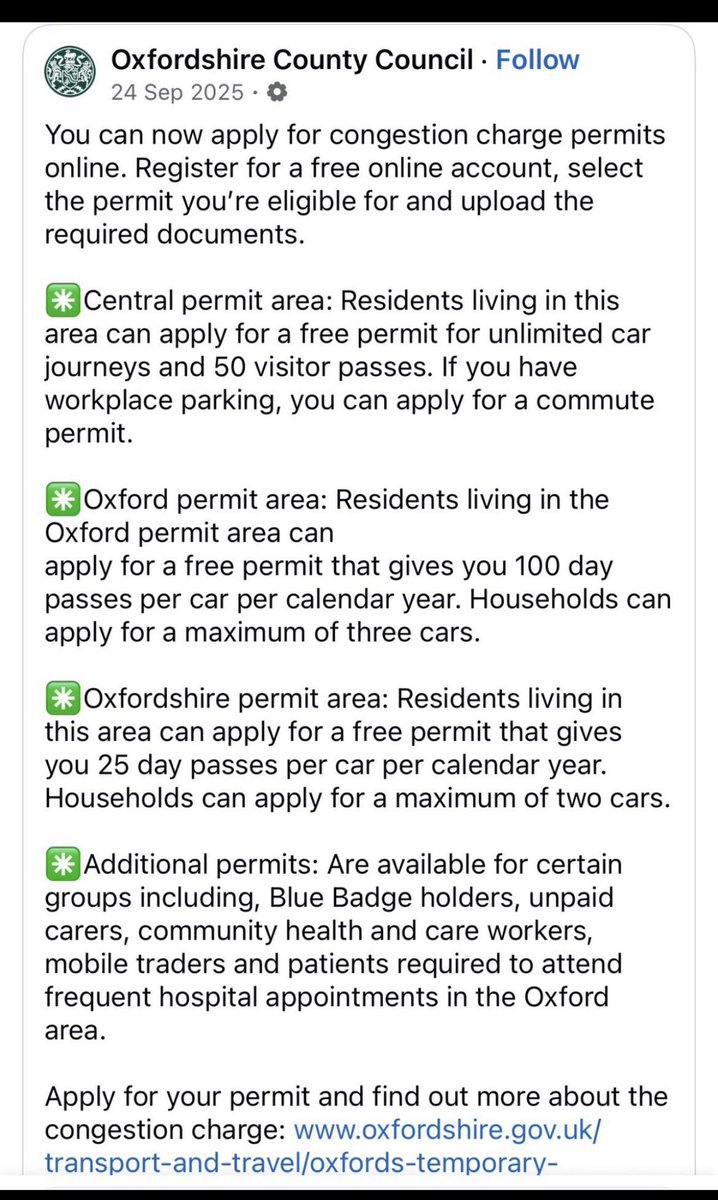 Oxfordshire County Council · Follow
24 Sep 2025 ·

You can now apply for congestion charge permits online. Register for a free online account, select the permit you're eligible for and upload the required documents.

✳️Central permit area: Residents living in this area can apply for a free permit for unlimited car journeys and 50 visitor passes. If you have workplace parking, you can apply for a commute permit.

✳️Oxford permit area: Residents living in the Oxford permit area can
apply for a free permit that gives you 100 day passes per car per calendar year. Households can apply for a maximum of three cars.

✳️Oxfordshire permit area: Residents living in this area can apply for a free permit that gives you 25 day passes per car per calendar year. Households can apply for a maximum of two cars.

✳️Additional permits: Are available for certain groups including, Blue Badge holders, unpaid carers, community health and care workers, mobile traders and patients required to attend frequent hospital appointments in the Oxford area.

Apply for your permit and find out more about the congestion charge: www.oxfordshire.gov.uk/transport-and-travel/oxfords-temporary-